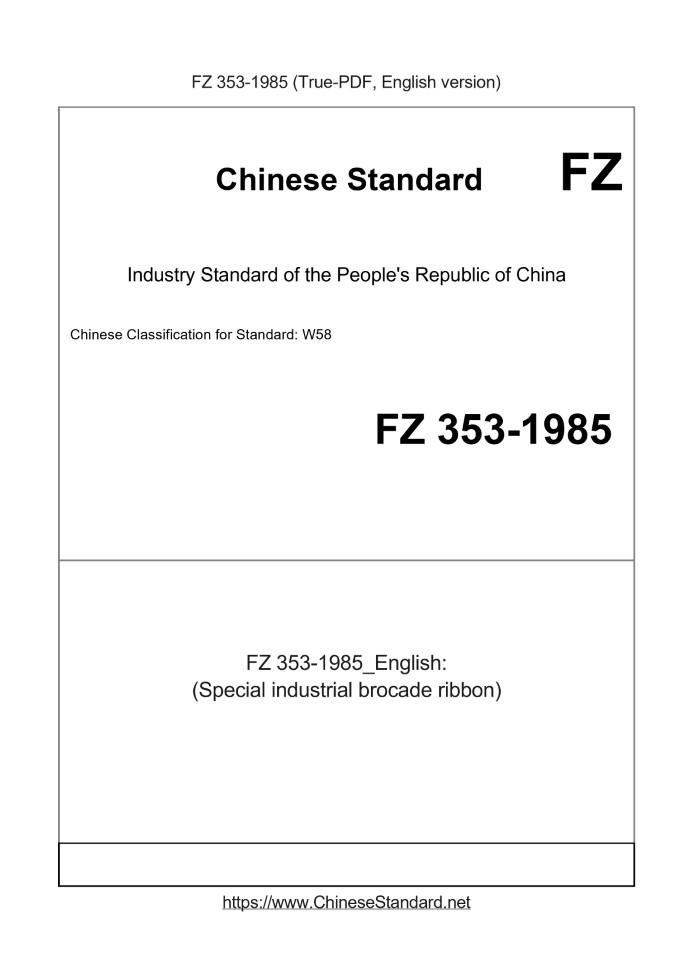 FZ 353-1985 (True-PDF, English version)

Chinese Standard FZ

Industry Standard of the People's Republic of China

Chinese Classification for Standard: W58

FZ 353-1985

FZ 353-1985_English:
(Special industrial brocade ribbon)

https://www.ChineseStandard.net